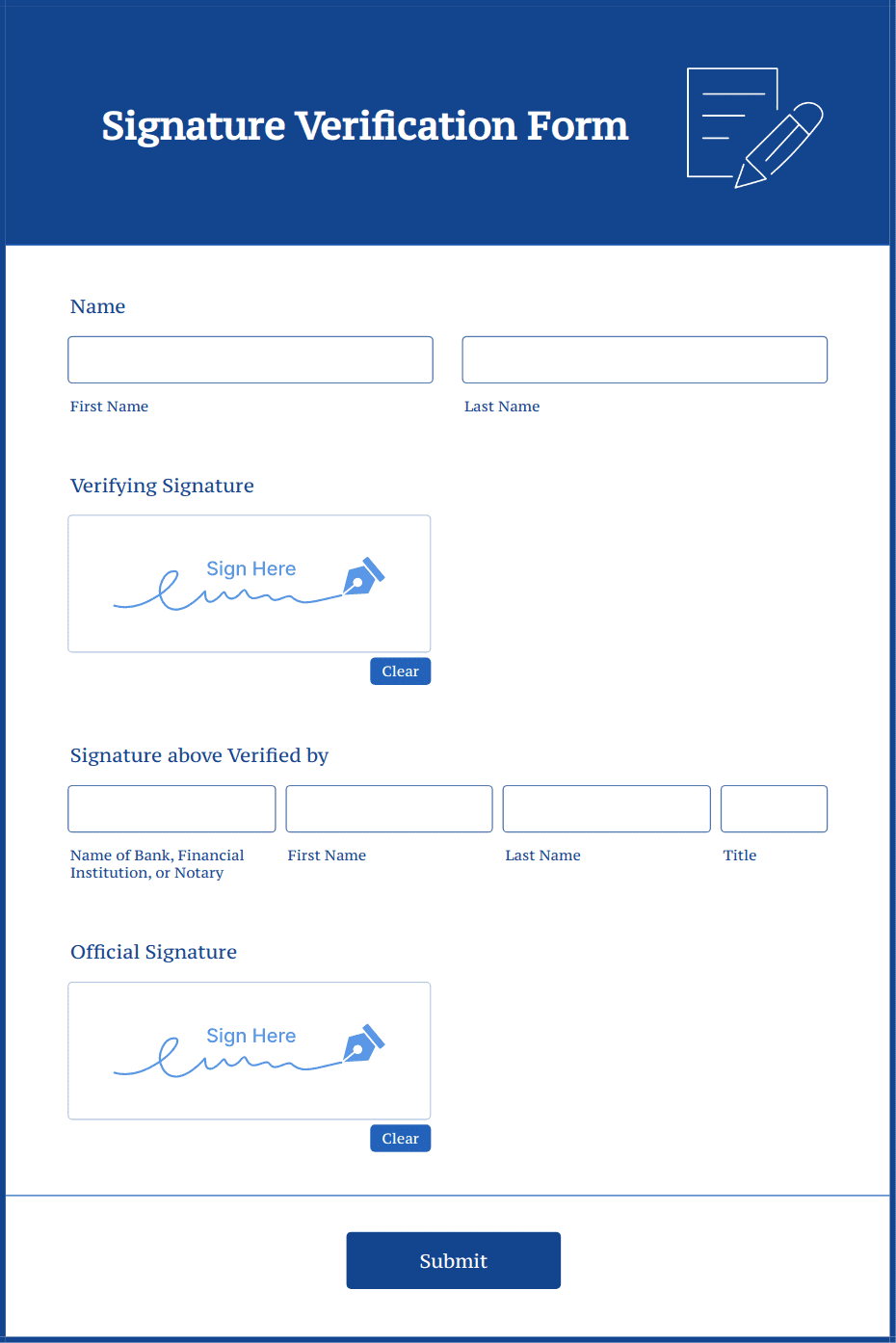 Signature Verification Form

Name

First Name

Last Name

Verifying Signature

Sign Here

Clear

Signature above Verified by

Name of Bank, Financial Institution, or Notary

First Name

Last Name

Title

Official Signature

Sign Here

Clear

Submit